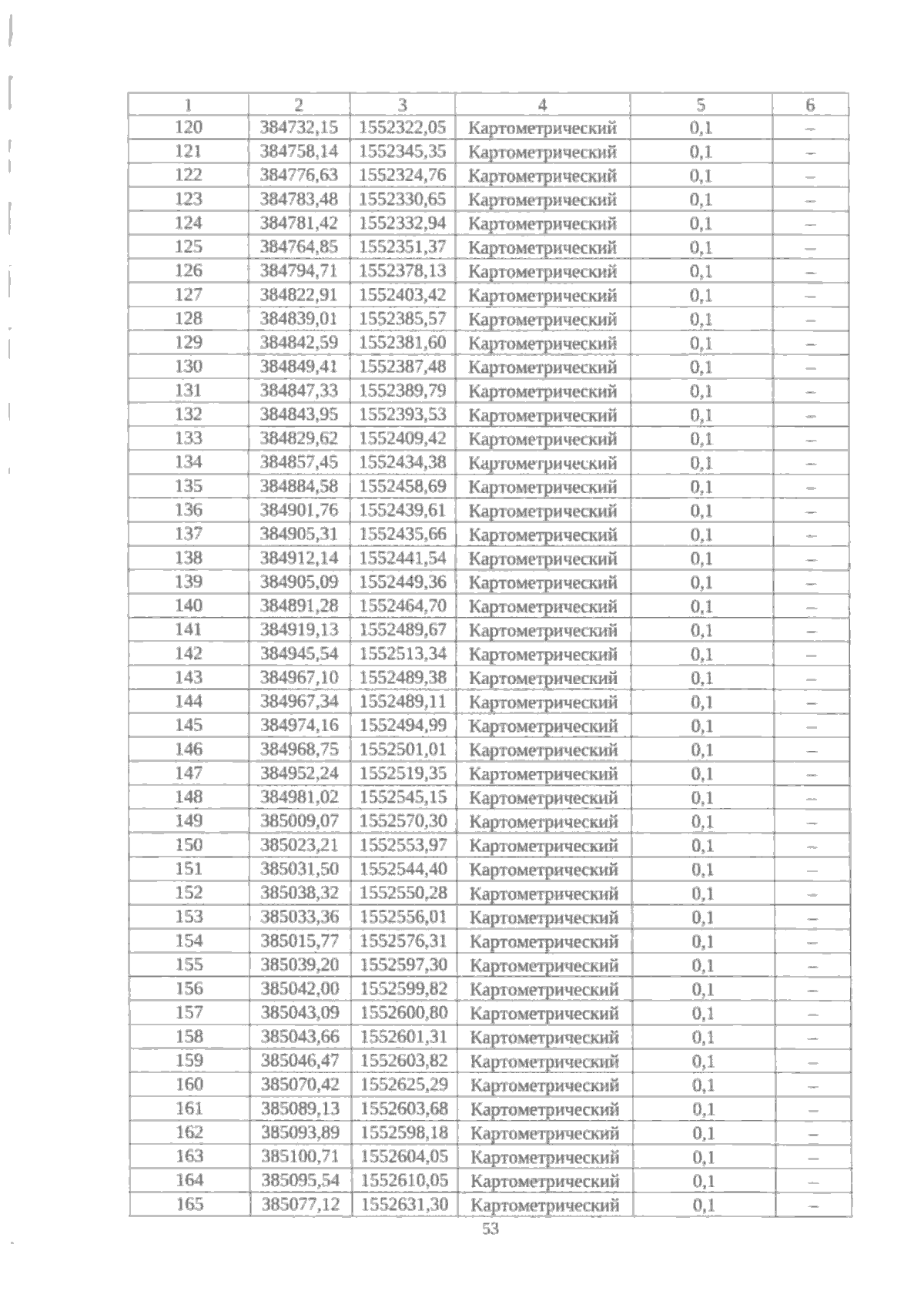 | 1 | 2 | 3 | 4 | 5 | 6 |
|---|---|---|---|---|---|
| 120 | 384732,15 | 1552322,05 | Картометрический | 0,1 | – |
| 121 | 384758,14 | 1552345,35 | Картометрический | 0,1 | – |
| 122 | 384776,63 | 1552324,76 | Картометрический | 0,1 | – |
| 123 | 384783,48 | 1552330,65 | Картометрический | 0,1 | – |
| 124 | 384781,42 | 1552332,94 | Картометрический | 0,1 | – |
| 125 | 384764,85 | 1552351,37 | Картометрический | 0,1 | – |
| 126 | 384794,71 | 1552378,13 | Картометрический | 0,1 | – |
| 127 | 384822,91 | 1552403,42 | Картометрический | 0,1 | – |
| 128 | 384839,01 | 1552385,57 | Картометрический | 0,1 | – |
| 129 | 384842,59 | 1552381,60 | Картометрический | 0,1 | – |
| 130 | 384849,41 | 1552387,48 | Картометрический | 0,1 | – |
| 131 | 384847,33 | 1552389,79 | Картометрический | 0,1 | – |
| 132 | 384843,95 | 1552393,53 | Картометрический | 0,1 | – |
| 133 | 384829,62 | 1552409,42 | Картометрический | 0,1 | – |
| 134 | 384857,45 | 1552434,38 | Картометрический | 0,1 | – |
| 135 | 384884,58 | 1552458,69 | Картометрический | 0,1 | – |
| 136 | 384901,76 | 1552439,61 | Картометрический | 0,1 | – |
| 137 | 384905,31 | 1552435,66 | Картометрический | 0,1 | – |
| 138 | 384912,14 | 1552441,54 | Картометрический | 0,1 | – |
| 139 | 384905,09 | 1552449,36 | Картометрический | 0,1 | – |
| 140 | 384891,28 | 1552464,70 | Картометрический | 0,1 | – |
| 141 | 384919,13 | 1552489,67 | Картометрический | 0,1 | – |
| 142 | 384945,54 | 1552513,34 | Картометрический | 0,1 | – |
| 143 | 384967,10 | 1552489,38 | Картометрический | 0,1 | – |
| 144 | 384967,34 | 1552489,11 | Картометрический | 0,1 | – |
| 145 | 384974,16 | 1552494,99 | Картометрический | 0,1 | – |
| 146 | 384968,75 | 1552501,01 | Картометрический | 0,1 | – |
| 147 | 384952,24 | 1552519,35 | Картометрический | 0,1 | – |
| 148 | 384981,02 | 1552545,15 | Картометрический | 0,1 | – |
| 149 | 385009,07 | 1552570,30 | Картометрический | 0,1 | – |
| 150 | 385023,21 | 1552553,97 | Картометрический | 0,1 | – |
| 151 | 385031,50 | 1552544,40 | Картометрический | 0,1 | – |
| 152 | 385038,32 | 1552550,28 | Картометрический | 0,1 | – |
| 153 | 385033,36 | 1552556,01 | Картометрический | 0,1 | – |
| 154 | 385015,77 | 1552576,31 | Картометрический | 0,1 | – |
| 155 | 385039,20 | 1552597,30 | Картометрический | 0,1 | – |
| 156 | 385042,00 | 1552599,82 | Картометрический | 0,1 | – |
| 157 | 385043,09 | 1552600,80 | Картометрический | 0,1 | – |
| 158 | 385043,66 | 1552601,31 | Картометрический | 0,1 | – |
| 159 | 385046,47 | 1552603,82 | Картометрический | 0,1 | – |
| 160 | 385070,42 | 1552625,29 | Картометрический | 0,1 | – |
| 161 | 385089,13 | 1552603,68 | Картометрический | 0,1 | – |
| 162 | 385093,89 | 1552598,18 | Картометрический | 0,1 | – |
| 163 | 385100,71 | 1552604,05 | Картометрический | 0,1 | – |
| 164 | 385095,54 | 1552610,05 | Картометрический | 0,1 | – |
| 165 | 385077,12 | 1552631,30 | Картометрический | 0,1 | – |

53